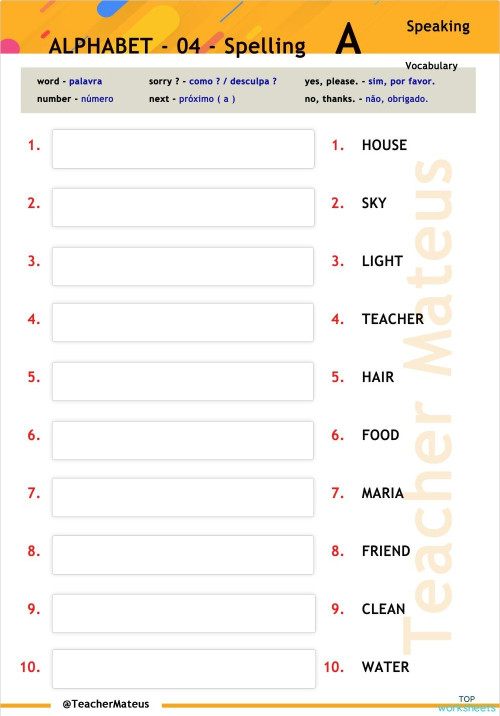 ALPHABET - 04 - Spelling A

Speaking

Vocabulary

word - palavra
number - número
sorry ? - como ? / desculpa ?
next - próximo ( a )
yes, please. - sim, por favor.
no, thanks. - não, obrigado.

1.
2.
3.
4.
5.
6.
7.
8.
9.
10.

1. HOUSE
2. SKY
3. LIGHT
4. TEACHER
5. HAIR
6. FOOD
7. MARIA
8. FRIEND
9. CLEAN
10. WATER

Teacher Mateus

@TeacherMateus

TOP worksheets